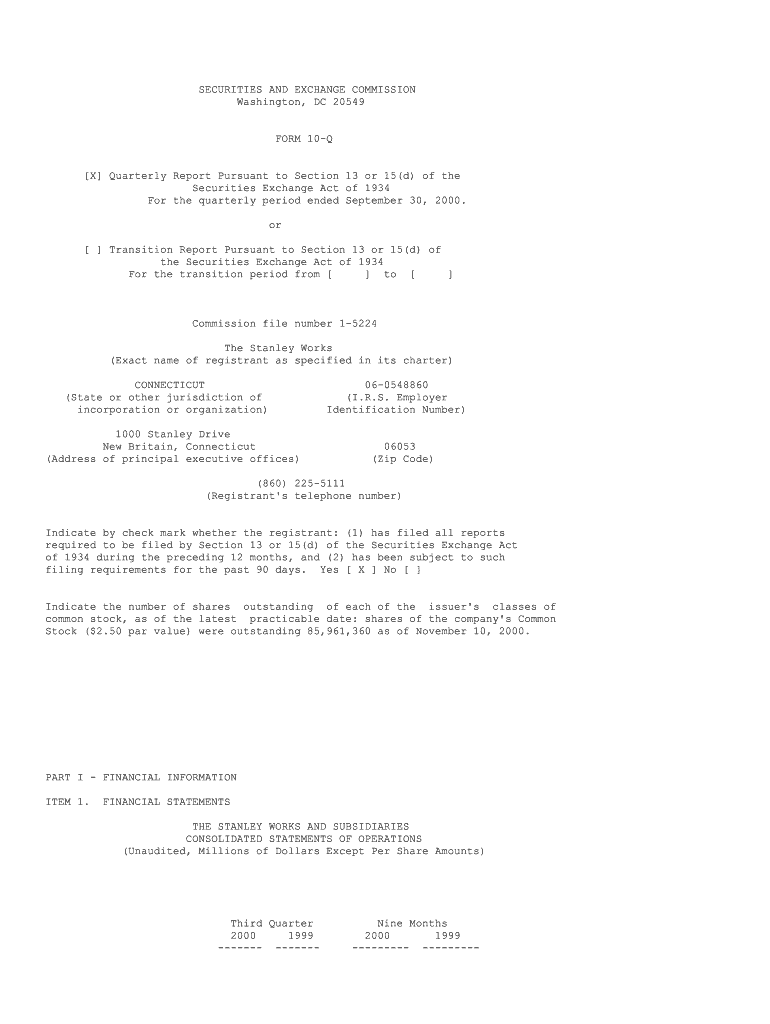 SECURITIES AND EXCHANGE COMMISSION
Washington, DC 20549

FORM 10-Q

[X] Quarterly Report Pursuant to Section 13 or 15(d) of the Securities Exchange Act of 1934
For the quarterly period ended September 30, 2000.

or

[ ] Transition Report Pursuant to Section 13 or 15(d) of the Securities Exchange Act of 1934
For the transition period from [ ] to [ ]

Commission file number 1-5224

The Stanley Works
(Exact name of registrant as specified in its charter)

CONNECTICUT
(State or other jurisdiction of incorporation or organization)

06-0548860
(I.R.S. Employer Identification Number)

1000 Stanley Drive
New Britain, Connecticut
(Address of principal executive offices)

06053
(Zip Code)

(860) 225-5111
(Registrant's telephone number)

Indicate by check mark whether the registrant: (1) has filed all reports required to be filed by Section 13 or 15(d) of the Securities Exchange Act of 1934 during the preceding 12 months, and (2) has been subject to such filing requirements for the past 90 days. Yes [ X ] No [ ]

Indicate the number of shares outstanding of each of the issuer's classes of common stock, as of the latest practicable date: shares of the company's Common Stock ($2.50 par value) were outstanding 85,961,360 as of November 10, 2000.

PART I - FINANCIAL INFORMATION

ITEM 1. FINANCIAL STATEMENTS

THE STANLEY WORKS AND SUBSIDIARIES
CONSOLIDATED STATEMENTS OF OPERATIONS
(Unaudited, Millions of Dollars Except Per Share Amounts)

Third Quarter          Nine Months
2000     1999          2000     1999
-------  -------     ---------  ---------